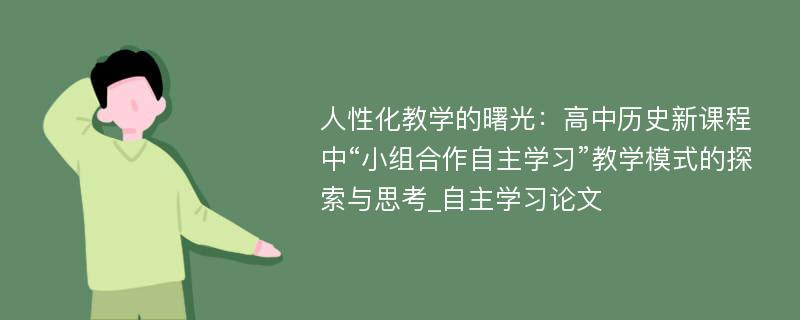 人性化教学的曙光：高中历史新课程中“小组合作自主学习”教学模式的探索与思考_自主学习论文